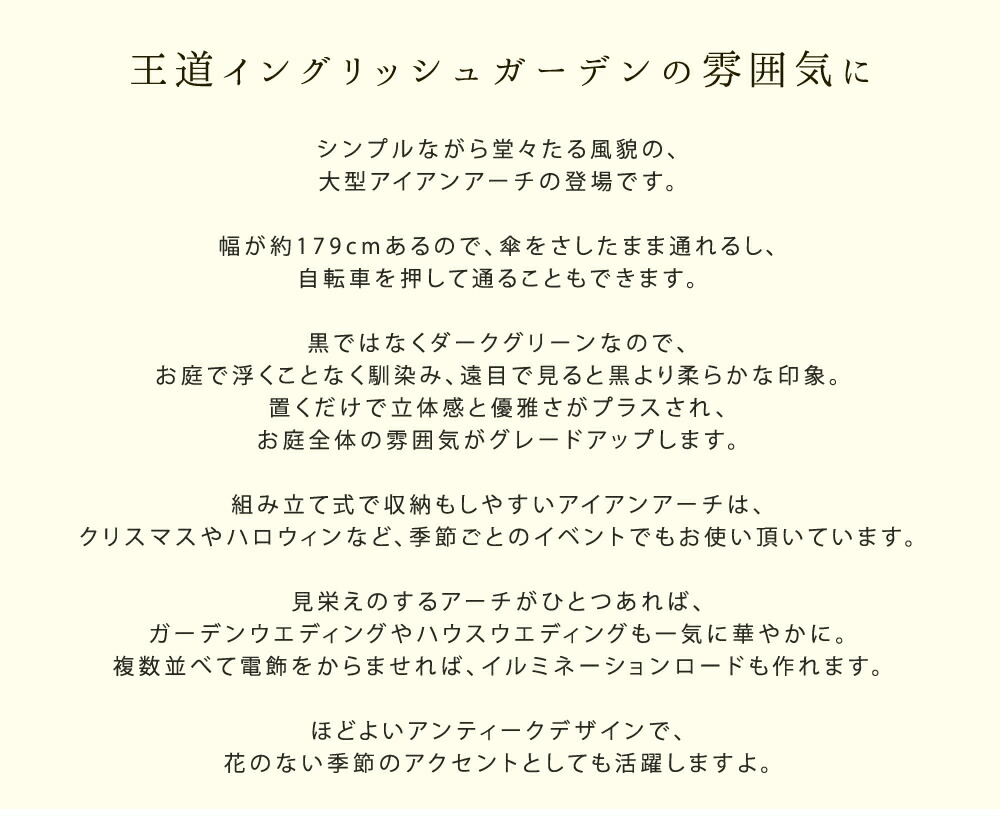 王道イングリッシュガーデンの雰囲気に

シンプルながら堂々たる風貌の、
大型アイアンアーチの登場です。

幅が約179cmあるので、傘をさしたまま通れるし、
自転車を押して通ることもできます。

黒ではなくダークグリーンなので、
お庭で浮くことなく馴染み、遠目で見ると黒より柔らかな印象。
置くだけで立体感と優雅さがプラスされ、
お庭全体の雰囲気がグレードアップします。

組み立て式で収納もしやすいアイアンアーチは、
クリスマスやハロウィンなど、季節ごとのイベントでもお使い頂いています。

見栄えのするアーチがひとつあれば、
ガーデンウエディングやハウスウエディングも一気に華やかに。
複数並べて電飾をからませれば、イルミネーションロードも作れます。

ほどよいアンティークデザインで、
花のない季節のアクセントとしても活躍しますよ。